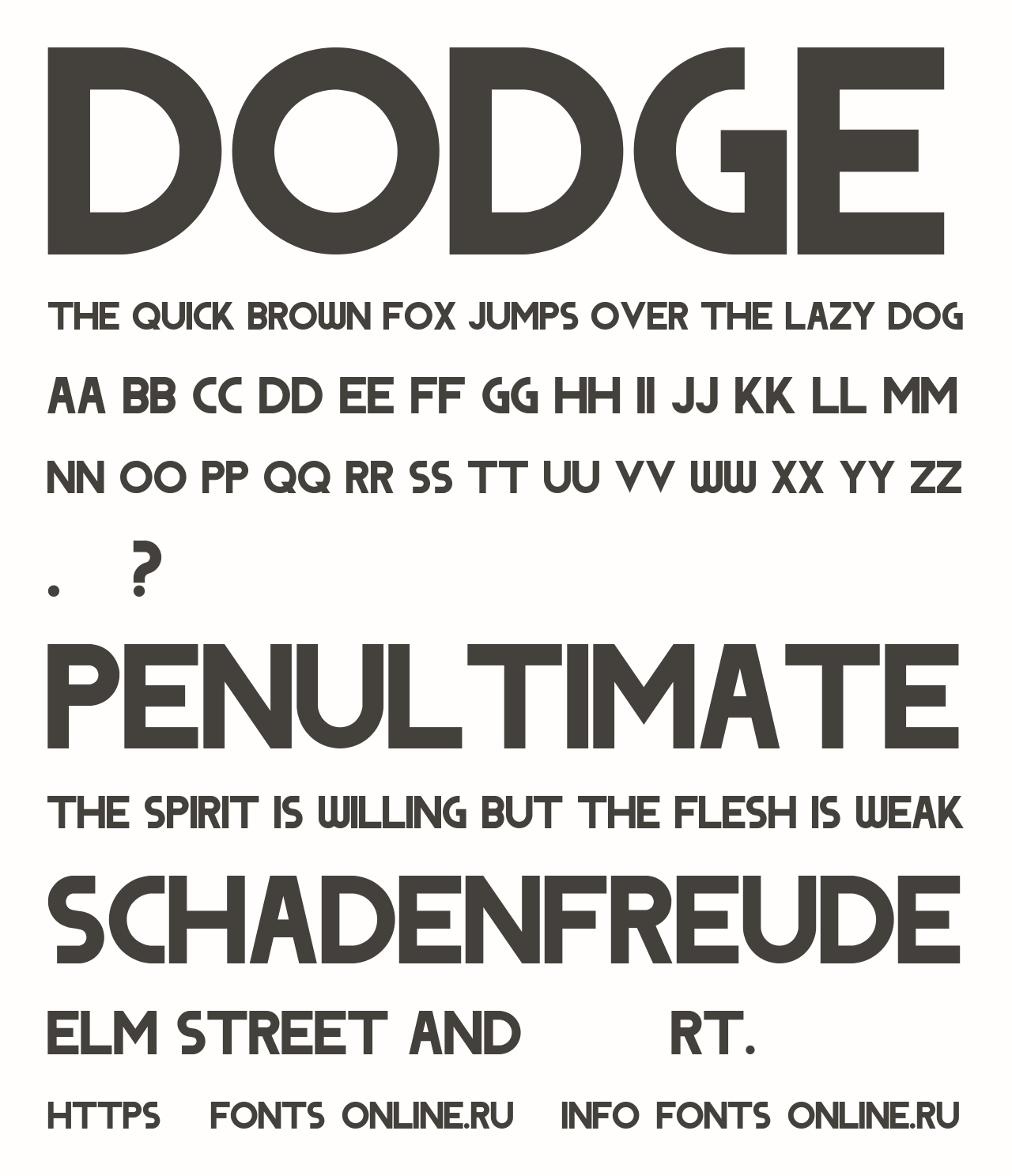 DODGE

THE QUICK BROWN FOX JUMPS OVER THE LAZY DOG

AA BB CC DD EE FF GG HH II JJ KK LL MM

NN OO PP QQ RR SS TT UU VV WW XX YY ZZ

. ?

PENULTIMATE

THE SPIRIT IS WILLING BUT THE FLESH IS WEAK

SCHADENFREUDE

ELM STREET AND RT.

HTTPS FONTS ONLINE.RU INFO FONTS ONLINE.RU